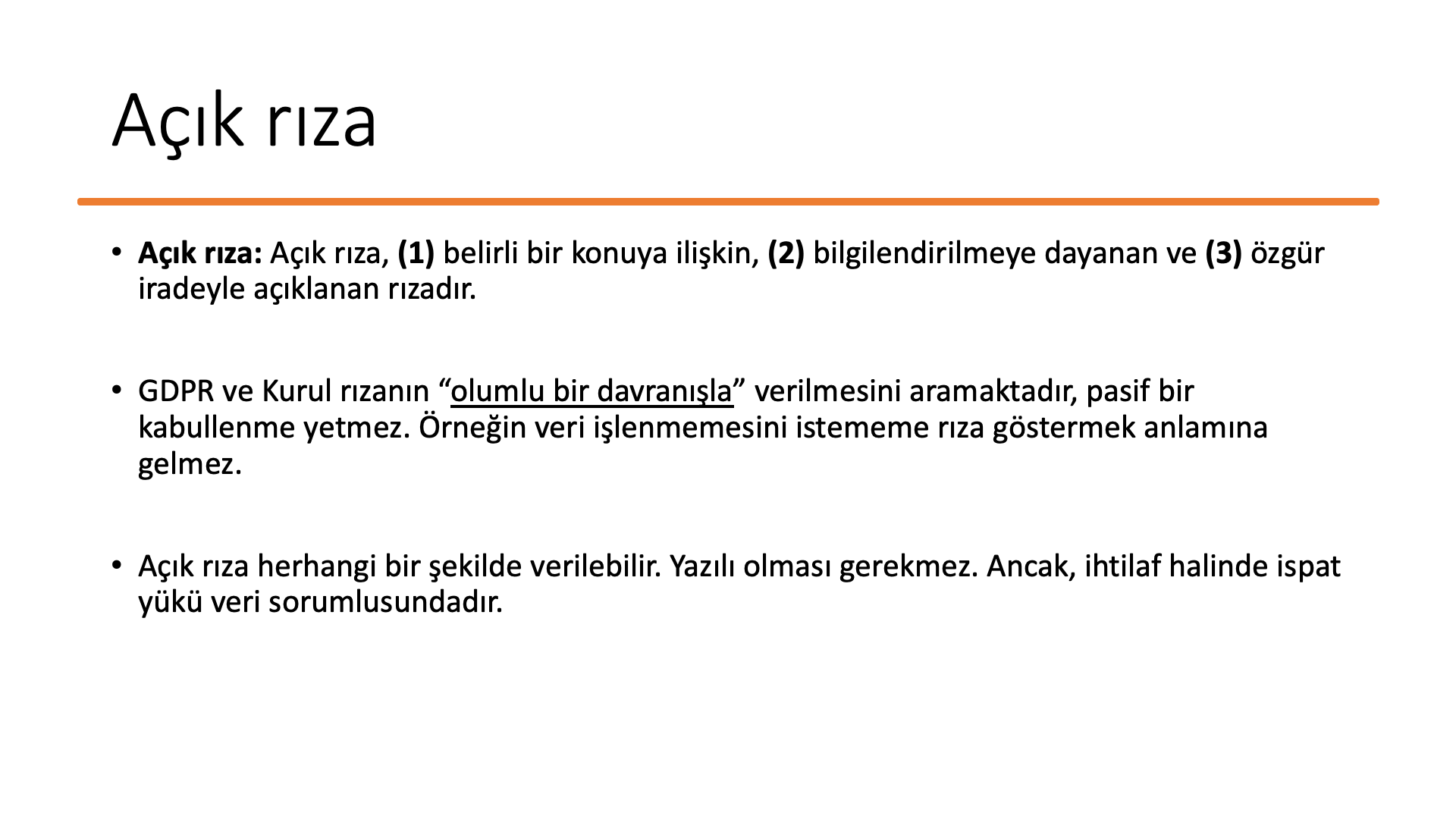 Açık rıza

• Açık rıza: Açık rıza, (1) belirli bir konuya ilişkin, (2) bilgilendirilmeye dayanan ve (3) özgür iradeyle açıklanan rızadır.

• GDPR ve Kurul rızanın “olumlu bir davranışla” verilmesini aramaktadır, pasif bir kabullenme yetmez. Örneğin veri işlenmemesini istememe rıza göstermek anlamına gelmez.

• Açık rıza herhangi bir şekilde verilebilir. Yazılı olması gerekmez. Ancak, ihtilaf halinde ispat yükü veri sorumlusundadır.